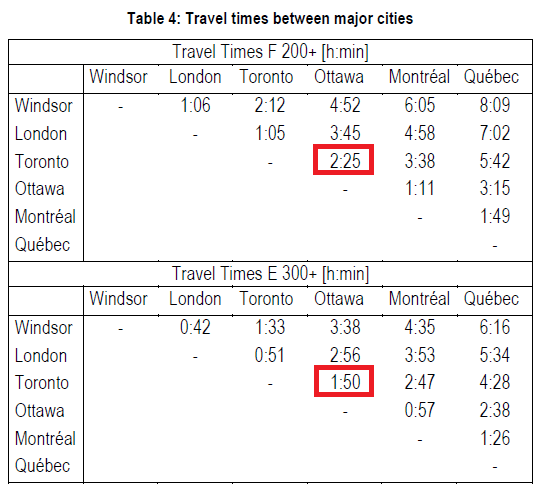 Table 4: Travel times between major cities

Travel Times F 200+ [h:min]

| | Windsor | London | Toronto | Ottawa | Montréal | Québec |
|---|---|---|---|---|---|---|
| Windsor | - | 1:06 | 2:12 | 4:52 | 6:05 | 8:09 |
| London | | - | 1:05 | 3:45 | 4:58 | 7:02 |
| Toronto | | | - | 2:25 | 3:38 | 5:42 |
| Ottawa | | | | - | 1:11 | 3:15 |
| Montréal | | | | | - | 1:49 |
| Québec | | | | | | - |

Travel Times E 300+ [h:min]

| | Windsor | London | Toronto | Ottawa | Montréal | Québec |
|---|---|---|---|---|---|---|
| Windsor | - | 0:42 | 1:33 | 3:38 | 4:35 | 6:16 |
| London | | - | 0:51 | 2:56 | 3:53 | 5:34 |
| Toronto | | | - | 1:50 | 2:47 | 4:28 |
| Ottawa | | | | - | 0:57 | 2:38 |
| Montréal | | | | | - | 1:26 |
| Québec | | | | | | - |